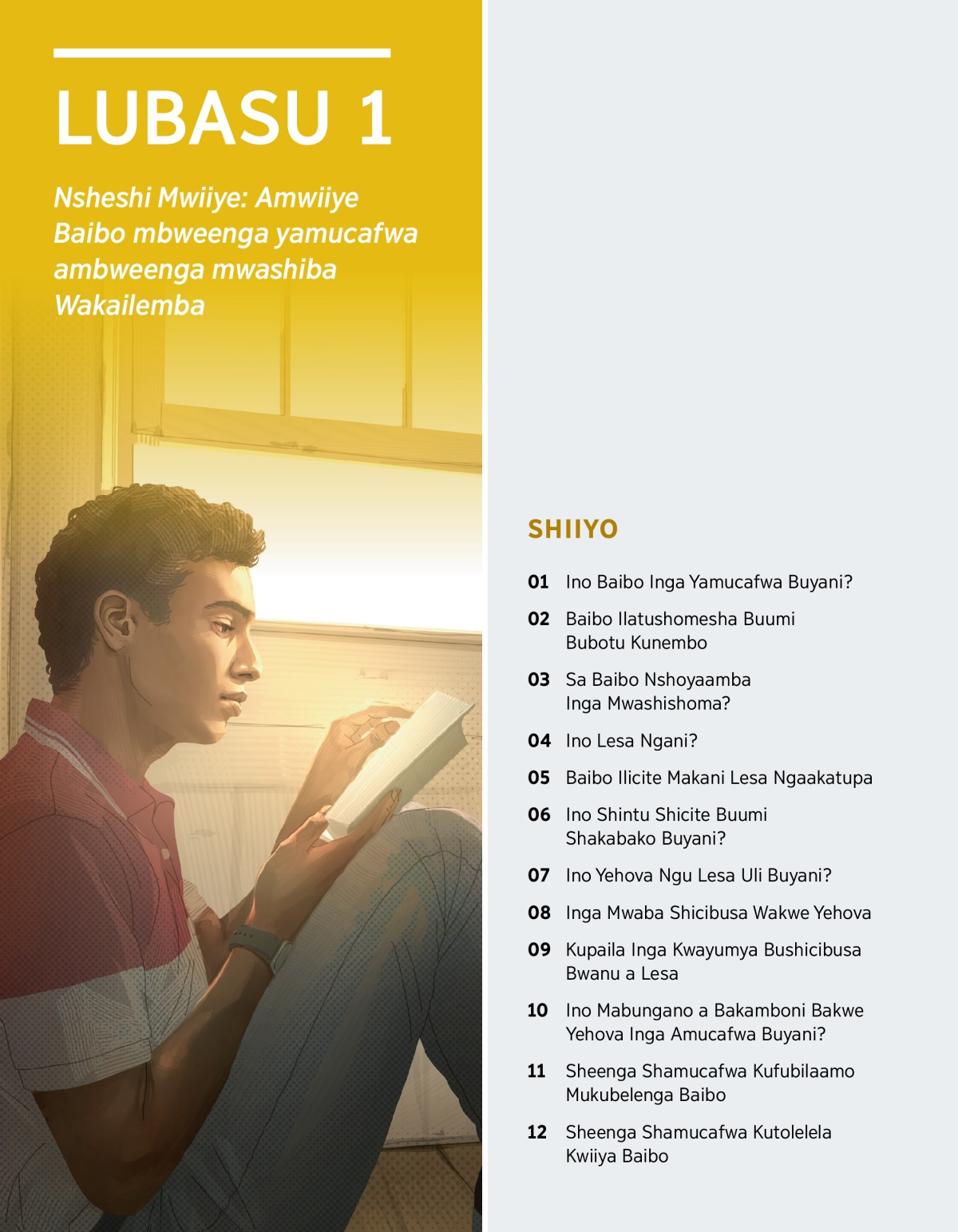 LUBASU 1

Nsheshi Mwiiye: Amwiiye Baibo mbweenga yamucafwa ambweenga mwashiba Wakailemba

SHIIYO

01 Ino Baibo Inga Yamucafwa Buyani?

02 Baibo Ilatushomesha Buumi Bubotu Kunembo

03 Sa Baibo Nshoyaamba Inga Mwashishoma?

04 Ino Lesa Ngani?

05 Baibo Ilicite Makani Lesa Ngaakatupa

06 Ino Shintu Shicite Buumi Shakabako Buyani?

07 Ino Yehova Ngu Lesa Uli Buyani?

08 Inga Mwaba Shicibusa Wakwe Yehova

09 Kupaila Inga Kwayumya Bushicibusa Bwanu a Lesa

10 Ino Mabungano a Bakamboni Bakwe Yehova Inga Amucafwa Buyani?

11 Sheenga Shamucafwa Kufubilaamo Mukubelenga Baibo

12 Sheenga Shamucafwa Kutolelela Kwiiya Baibo